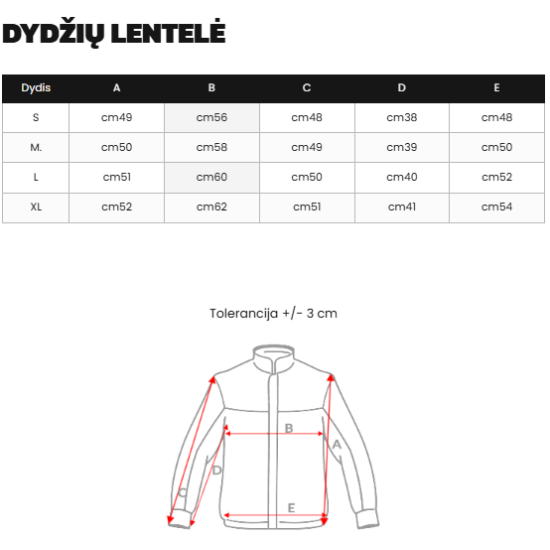 DYDŽIŲ LENTELĖ

| Dydis | A | B | C | D | E |
|---|---|---|---|---|---|
| S | cm49 | cm56 | cm48 | cm38 | cm48 |
| M. | cm50 | cm58 | cm49 | cm39 | cm50 |
| L | cm51 | cm60 | cm50 | cm40 | cm52 |
| XL | cm52 | cm62 | cm51 | cm41 | cm54 |

Tolerancija +/- 3 cm

B
A
D
C
E